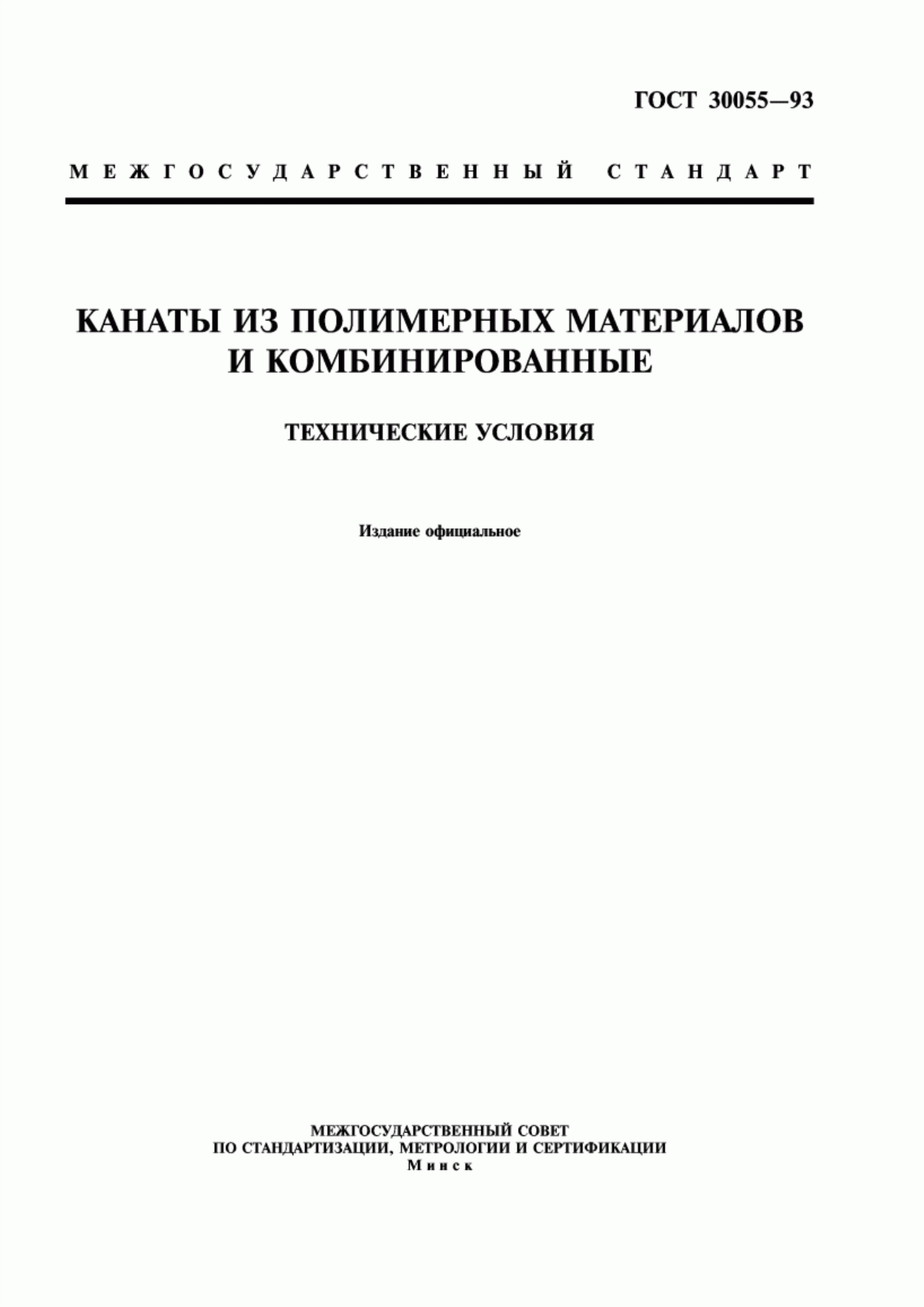 ГОСТ 30055—93

МЕЖГОСУДАРСТВЕННЫЙ СТАНДАРТ

КАНАТЫ ИЗ ПОЛИМЕРНЫХ МАТЕРИАЛОВ И КОМБИНИРОВАННЫЕ

ТЕХНИЧЕСКИЕ УСЛОВИЯ

Издание официальное

МЕЖГОСУДАРСТВЕННЫЙ СОВЕТ
ПО СТАНДАРТИЗАЦИИ, МЕТРОЛОГИИ И СЕРТИФИКАЦИИ
Минск